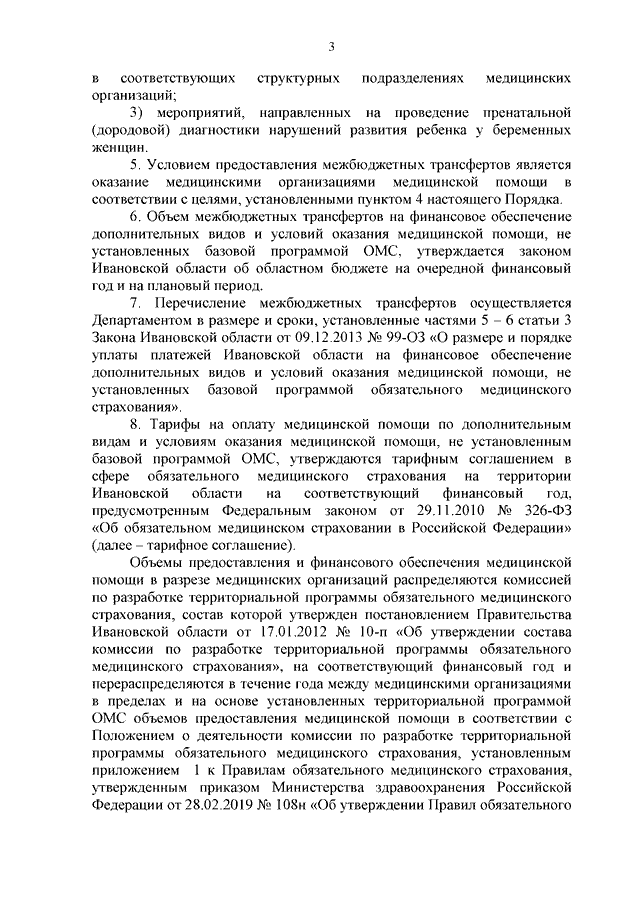 3

в соответствующих структурных подразделениях медицинских организаций;

3) мероприятий, направленных на проведение пренатальной (дородовой) диагностики нарушений развития ребенка у беременных женщин.

5. Условием предоставления межбюджетных трансфертов является оказание медицинскими организациями медицинской помощи в соответствии с целями, установленными пунктом 4 настоящего Порядка.

6. Объем межбюджетных трансфертов на финансовое обеспечение дополнительных видов и условий оказания медицинской помощи, не установленных базовой программой ОМС, утверждается законом Ивановской области об областном бюджете на очередной финансовый год и на плановый период.

7. Перечисление межбюджетных трансфертов осуществляется Департаментом в размере и сроки, установленные частями 5 – 6 статьи 3 Закона Ивановской области от 09.12.2013 № 99-ОЗ «О размере и порядке уплаты платежей Ивановской области на финансовое обеспечение дополнительных видов и условий оказания медицинской помощи, не установленных базовой программой обязательного медицинского страхования».

8. Тарифы на оплату медицинской помощи по дополнительным видам и условиям оказания медицинской помощи, не установленным базовой программой ОМС, утверждаются тарифным соглашением в сфере обязательного медицинского страхования на территории Ивановской области на соответствующий финансовый год, предусмотренным Федеральным законом от 29.11.2010 № 326-ФЗ «Об обязательном медицинском страховании в Российской Федерации» (далее – тарифное соглашение).

Объемы предоставления и финансового обеспечения медицинской помощи в разрезе медицинских организаций распределяются комиссией по разработке территориальной программы обязательного медицинского страхования, состав которой утвержден постановлением Правительства Ивановской области от 17.01.2012 № 10-п «Об утверждении состава комиссии по разработке территориальной программы обязательного медицинского страхования», на соответствующий финансовый год и перераспределяются в течение года между медицинскими организациями в пределах и на основе установленных территориальной программой ОМС объемов предоставления медицинской помощи в соответствии с Положением о деятельности комиссии по разработке территориальной программы обязательного медицинского страхования, установленным приложением 1 к Правилам обязательного медицинского страхования, утвержденным приказом Министерства здравоохранения Российской Федерации от 28.02.2019 № 108н «Об утверждении Правил обязательного